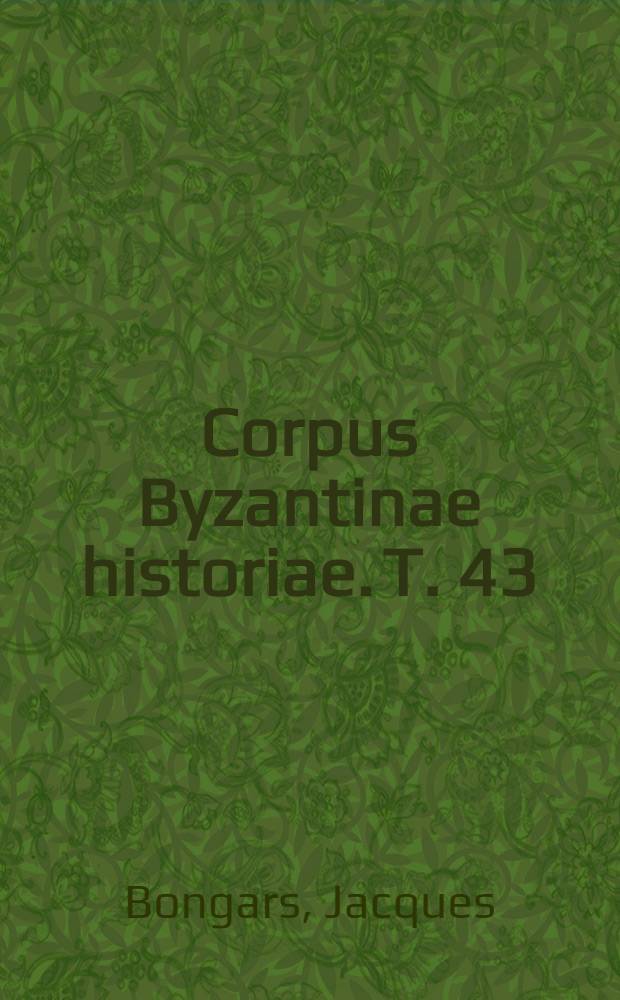 Corpus Byzantinae historiae. T. 43

Bongars, Jacques